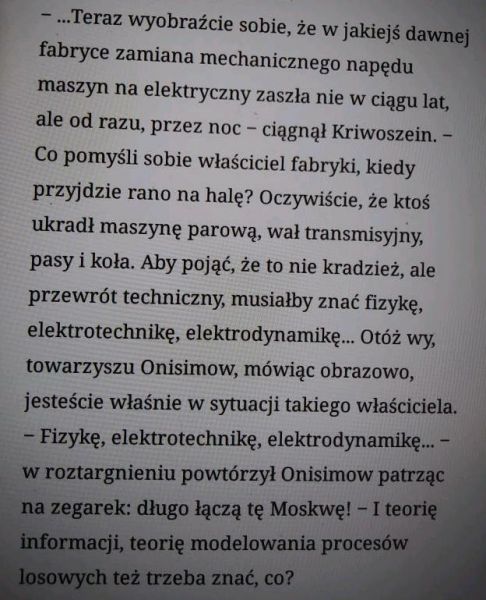 – ...Teraz wyobraźcie sobie, że w jakiejś dawnej fabryce zamiana mechanicznego napędu maszyn na elektryczny zaszła nie w ciągu lat, ale od razu, przez noc – ciągnął Kriwoszein. – Co pomyśli sobie właściciel fabryki, kiedy przyjdzie rano na halę? Oczywiście, że ktoś ukradł maszynę parową, wał transmisyjny, pasy i koła. Aby pojąć, że to nie kradzież, ale przewrót techniczny, musiałby znać fizykę, elektrotechnikę, elektrodynamikę... Otóż wy, towarzyszu Onisimow, mówiąc obrazowo, jesteście właśnie w sytuacji takiego właściciela.
– Fizykę, elektrotechnikę, elektrodynamikę... – w roztargnieniu powtórzył Onisimow patrząc na zegarek: długo łączą tę Moskwę! – I teorię informacji, teorię modelowania procesów losowych też trzeba znać, co?